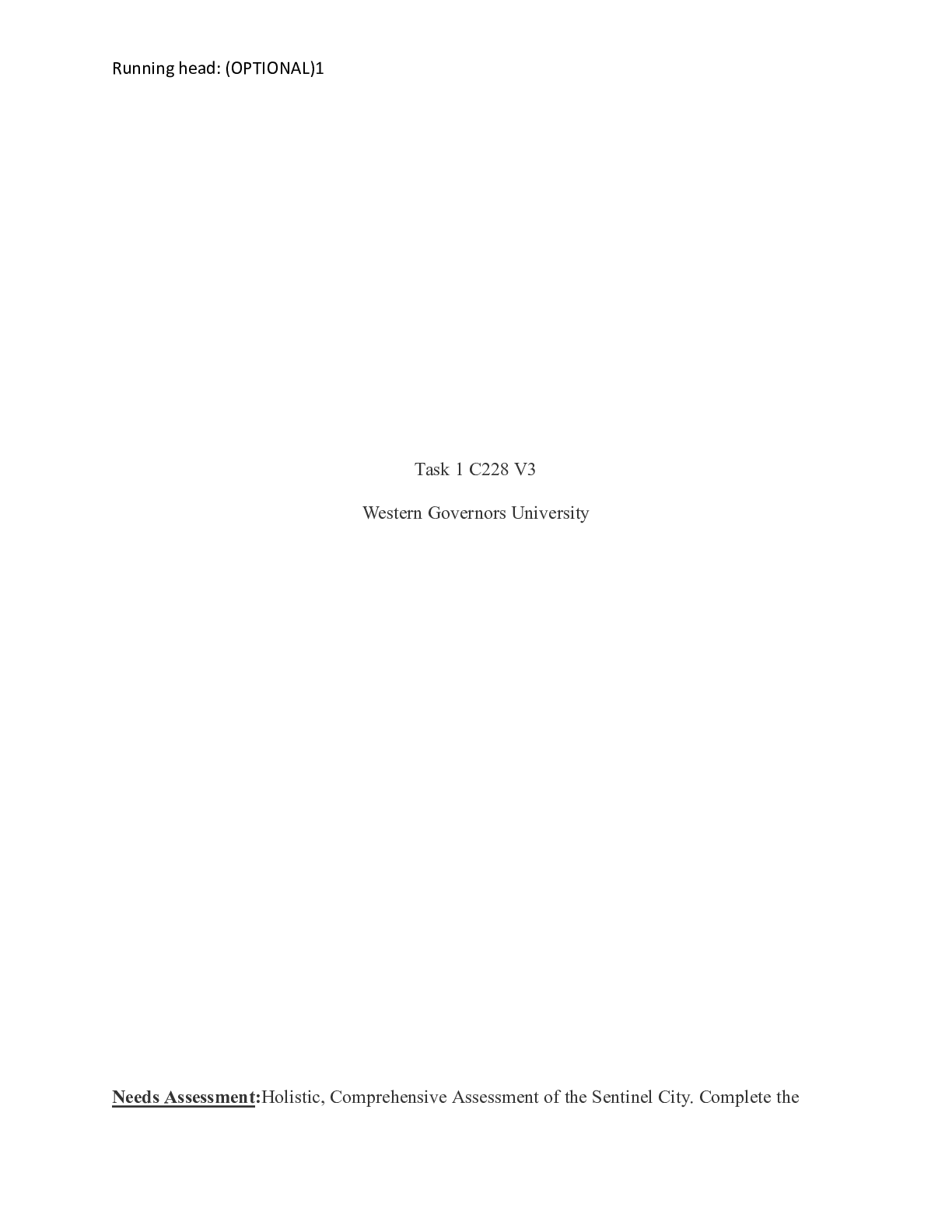 Running head: (OPTIONAL)1

Task 1 C228 V3

Western Governors University

Needs Assessment:Holistic, Comprehensive Assessment of the Sentinel City. Complete the